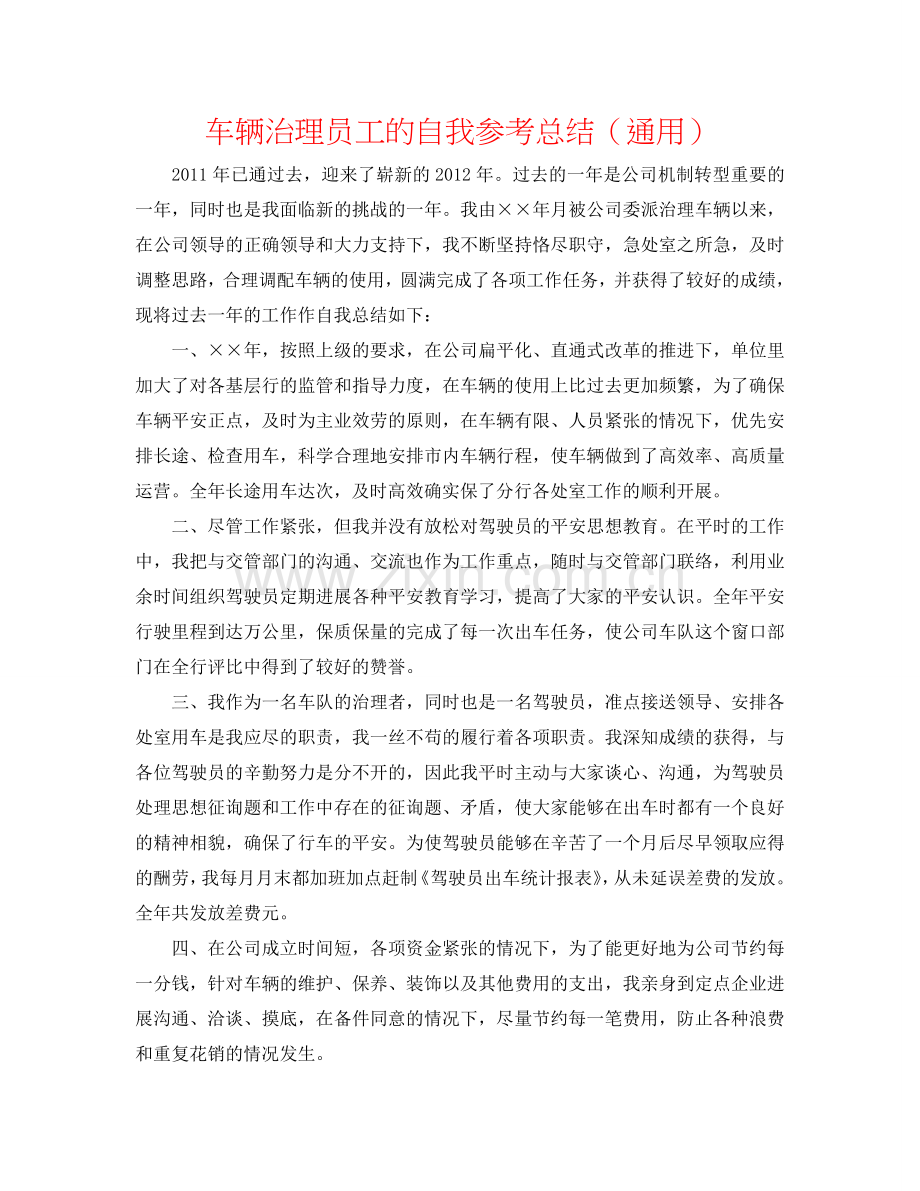 车辆治理员工的自我参考总结（通用）

2011年已通过去，迎来了崭新的2012年。过去的一年是公司机制转型重要的一年，同时也是我面临新的挑战的一年。我由××年月被公司委派治理车辆以来，在公司领导的正确领导和大力支持下，我不断坚持恪尽职守，急处室之所急，及时调整思路，合理调配车辆的使用，圆满完成了各项工作任务，并获得了较好的成绩，现将过去一年的工作作自我总结如下：

一、××年，按照上级的要求，在公司扁平化、直通式改革的推进下，单位里加大了对各基层行的监管和指导力度，在车辆的使用上比过去更加频繁，为了确保车辆平安正点，及时为主业效劳的原则，在车辆有限、人员紧张的情况下，优先安排长途、检查用车，科学合理地安排市内车辆行程，使车辆做到了高效率、高质量运营。全年长途用车达次，及时高效确实保了分行各处室工作的顺利开展。

二、尽管工作紧张，但我并没有放松对驾驶员的平安思想教育。在平时的工作中，我把与交管部门的沟通、交流也作为工作重点，随时与交管部门联络，利用业余时间组织驾驶员定期进展各种平安教育学习，提高了大家的平安认识。全年平安行驶里程到达万公里，保质保量的完成了每一次出车任务，使公司车队这个窗口部门在全行评比中得到了较好的赞誉。

三、我作为一名车队的治理者，同时也是一名驾驶员，准点接送领导、安排各处室用车是我应尽的职责，我一丝不苟的履行着各项职责。我深知成绩的获得，与各位驾驶员的辛勤努力是分不开的，因此我平时主动与大家谈心、沟通，为驾驶员处理思想征询题和工作中存在的征询题、矛盾，使大家能够在出车时都有一个良好的精神相貌，确保了行车的平安。为使驾驶员能够在辛苦了一个月后尽早领取应得的酬劳，我每月月末都加班加点赶制《驾驶员出车统计报表》，从未延误差费的发放。全年共发放差费元。

四、在公司成立时间短，各项资金紧张的情况下，为了能更好地为公司节约每一分钱，针对车辆的维护、保养、装饰以及其他费用的支出，我亲身到定点企业进展沟通、洽谈、摸底，在备件同意的情况下，尽量节约每一笔费用，防止各种浪费和重复花销的情况发生。

www.zixin.com.cn